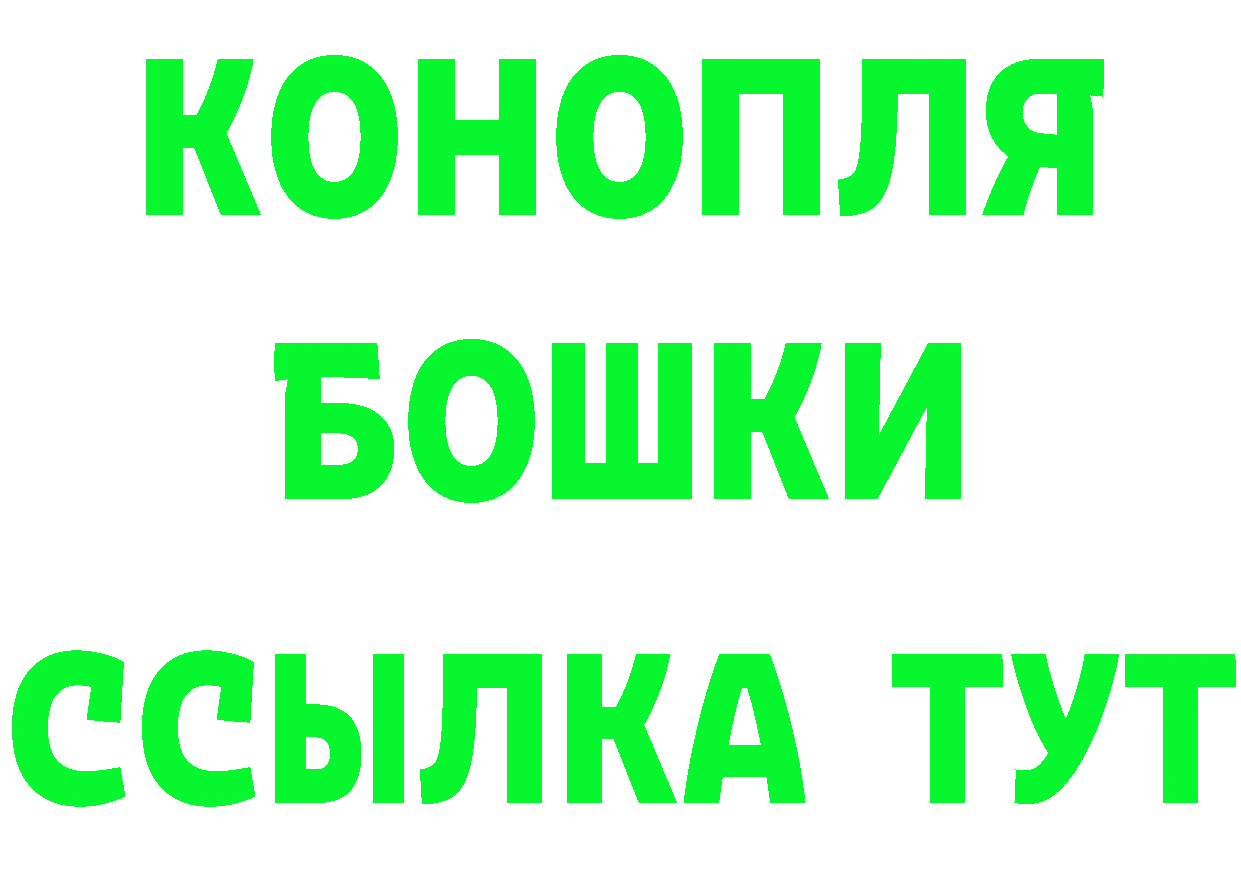 КОНОПЛЯ
БОШКИ
ССЫЛКА ТУТ